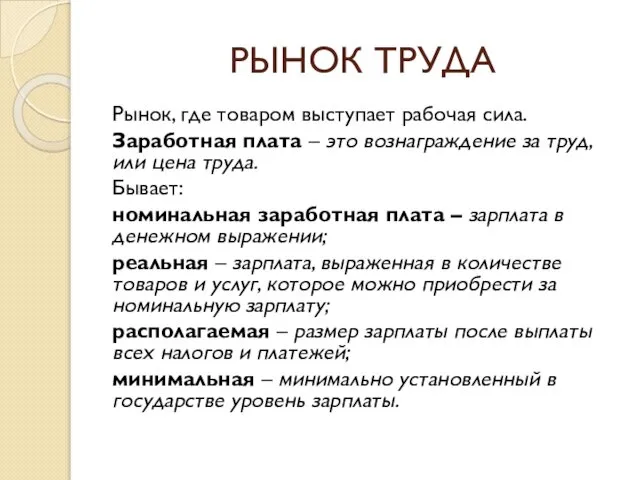 РЫНОК ТРУДА

Рынок, где товаром выступает рабочая сила.

Заработная плата – это вознаграждение за труд, или цена труда.

Бывает:

номинальная заработная плата – зарплата в денежном выражении;

реальная – зарплата, выраженная в количестве товаров и услуг, которое можно приобрести за номинальную зарплату;

располагаемая – размер зарплаты после выплаты всех налогов и платежей;

минимальная – минимально установленный в государстве уровень зарплаты.